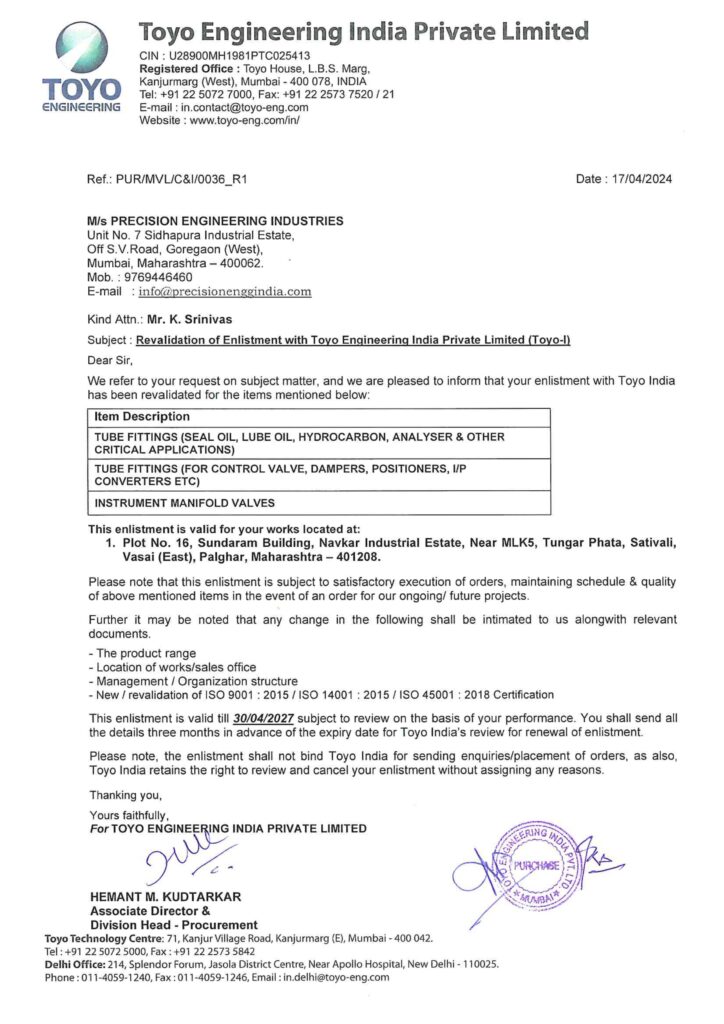 TOYO ENGINEERING

Toyo Engineering India Private Limited
CIN : U28900MH1981PTC025413
Registered Office : Toyo House, L.B.S. Marg, Kanjurmarg (West), Mumbai - 400 078, INDIA
Tel: +91 22 5072 7000, Fax: +91 22 2573 7520 / 21
E-mail : in.contact@toyo-eng.com
Website : www.toyo-eng.com/in/

Ref.: PUR/MVL/C&I/0036_R1

Date : 17/04/2024

M/s PRECISION ENGINEERING INDUSTRIES
Unit No. 7 Sidhapura Industrial Estate,
Off S.V.Road, Goregaon (West),
Mumbai, Maharashtra – 400062.
Mob. : 9769446460
E-mail : info@precisionenggindia.com

Kind Attn.: Mr. K. Srinivas

Subject : Revalidation of Enlistment with Toyo Engineering India Private Limited (Toyo-I)

Dear Sir,

We refer to your request on subject matter, and we are pleased to inform that your enlistment with Toyo India has been revalidated for the items mentioned below:

| Item Description |
|---|
| TUBE FITTINGS (SEAL OIL, LUBE OIL, HYDROCARBON, ANALYSER & OTHER CRITICAL APPLICATIONS) |
| TUBE FITTINGS (FOR CONTROL VALVE, DAMPERS, POSITIONERS, I/P CONVERTERS ETC) |
| INSTRUMENT MANIFOLD VALVES |

This enlistment is valid for your works located at:
1. Plot No. 16, Sundaram Building, Navkar Industrial Estate, Near MLK5, Tungar Phata, Sativali, Vasai (East), Palghar, Maharashtra – 401208.

Please note that this enlistment is subject to satisfactory execution of orders, maintaining schedule & quality of above mentioned items in the event of an order for our ongoing/ future projects.

Further it may be noted that any change in the following shall be intimated to us alongwith relevant documents.

- The product range
- Location of works/sales office
- Management / Organization structure
- New / revalidation of ISO 9001 : 2015 / ISO 14001 : 2015 / ISO 45001 : 2018 Certification

This enlistment is valid till 30/04/2027 subject to review on the basis of your performance. You shall send all the details three months in advance of the expiry date for Toyo India's review for renewal of enlistment.

Please note, the enlistment shall not bind Toyo India for sending enquiries/placement of orders, as also, Toyo India retains the right to review and cancel your enlistment without assigning any reasons.

Thanking you,

Yours faithfully,
For TOYO ENGINEERING INDIA PRIVATE LIMITED

TOYO ENGINEERING INDIA PVT. LTD. PURCHASE MUMBAI

HEMANT M. KUDTARKAR
Associate Director &
Division Head - Procurement

Toyo Technology Centre: 71, Kanjur Village Road, Kanjurmarg (E), Mumbai - 400 042.
Tel : +91 22 5072 5000, Fax : +91 22 2573 5842
Delhi Office: 214, Splendor Forum, Jasola District Centre, Near Apollo Hospital, New Delhi - 110025.
Phone : 011-4059-1240, Fax : 011-4059-1246, Email : in.delhi@toyo-eng.com